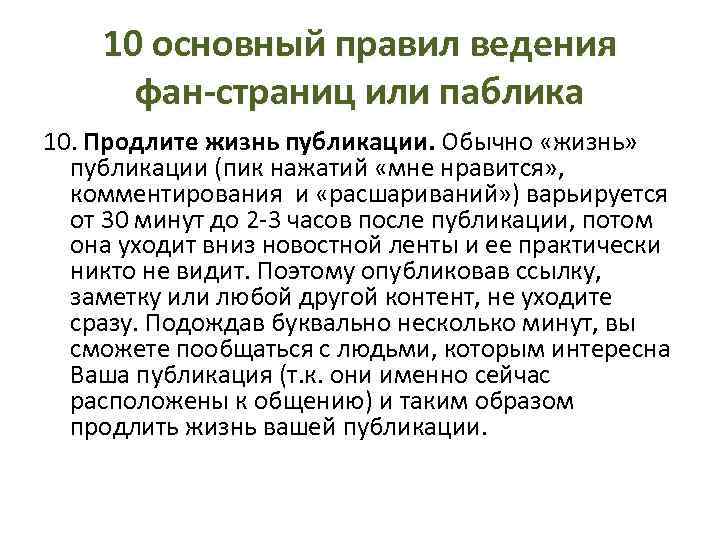 10 основный правил ведения фан-страниц или паблика

10. Продлите жизнь публикации. Обычно «жизнь» публикации (пик нажатий «мне нравится», комментирования и «расшариваний») варьируется от 30 минут до 2-3 часов после публикации, потом она уходит вниз новостной ленты и ее практически никто не видит. Поэтому опубликовав ссылку, заметку или любой другой контент, не уходите сразу. Подождав буквально несколько минут, вы сможете пообщаться с людьми, которым интересна Ваша публикация (т.к. они именно сейчас расположены к общению) и таким образом продлить жизнь вашей публикации.